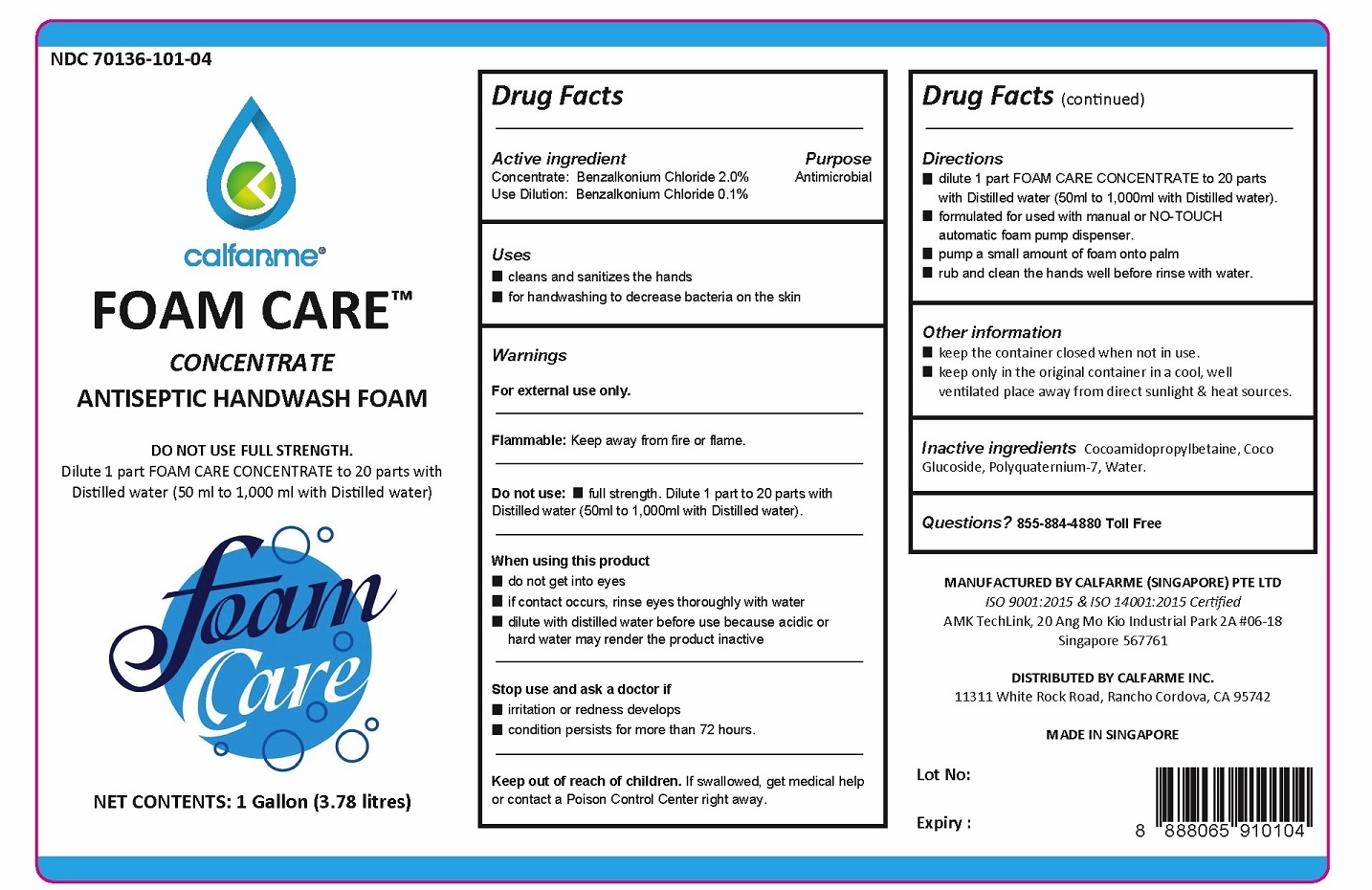 NDC 70136-101-04

calfarme®

FOAM CARE™

CONCENTRATE

ANTISEPTIC HANDWASH FOAM

DO NOT USE FULL STRENGTH.
Dilute 1 part FOAM CARE CONCENTRATE to 20 parts with Distilled water (50 ml to 1,000 ml with Distilled water)

foam Care

NET CONTENTS: 1 Gallon (3.78 litres)

Drug Facts

Active ingredient
Concentrate: Benzalkonium Chloride 2.0%
Use Dilution: Benzalkonium Chloride 0.1%

Purpose
Antimicrobial

Uses
■ cleans and sanitizes the hands
■ for handwashing to decrease bacteria on the skin

Warnings

For external use only.

Flammable: Keep away from fire or flame.

Do not use: ■ full strength. Dilute 1 part to 20 parts with Distilled water (50ml to 1,000ml with Distilled water).

When using this product
■ do not get into eyes
■ if contact occurs, rinse eyes thoroughly with water
■ dilute with distilled water before use because acidic or hard water may render the product inactive

Stop use and ask a doctor if
■ irritation or redness develops
■ condition persists for more than 72 hours.

Keep out of reach of children. If swallowed, get medical help or contact a Poison Control Center right away.

Drug Facts (continued)

Directions
■ dilute 1 part FOAM CARE CONCENTRATE to 20 parts with Distilled water (50ml to 1,000ml with Distilled water).
■ formulated for used with manual or NO-TOUCH automatic foam pump dispenser.
■ pump a small amount of foam onto palm
■ rub and clean the hands well before rinse with water.

Other information
■ keep the container closed when not in use.
■ keep only in the original container in a cool, well ventilated place away from direct sunlight & heat sources.

Inactive ingredients Cocoamidopropylbetaine, Coco Glucoside, Polyquaternium-7, Water.

Questions? 855-884-4880 Toll Free

MANUFACTURED BY CALFARME (SINGAPORE) PTE LTD
ISO 9001:2015 & ISO 14001:2015 Certified
AMK TechLink, 20 Ang Mo Kio Industrial Park 2A #06-18
Singapore 567761

DISTRIBUTED BY CALFARME INC.
11311 White Rock Road, Rancho Cordova, CA 95742

MADE IN SINGAPORE

Lot No:

Expiry :

8 888065 910104